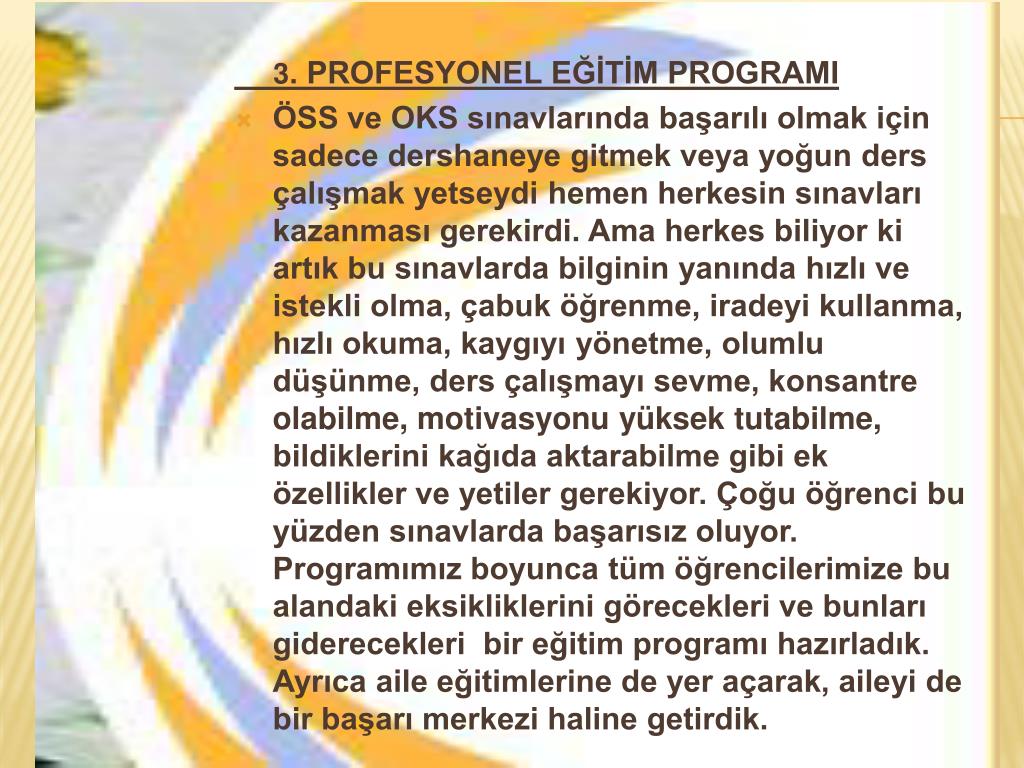 3. PROFESYONEL EĞİTİM PROGRAMI

ÖSS ve OKS sınavlarında başarılı olmak için sadece dershaneye gitmek veya yoğun ders çalışmak yetseydi hemen herkesin sınavları kazanması gerekirdi. Ama herkes biliyor ki artık bu sınavlarda bilginin yanında hızlı ve istekli olma, çabuk öğrenme, iradeyi kullanma, hızlı okuma, kaygıyı yönetme, olumlu düşünme, ders çalışmayı sevme, konsantre olabilme, motivasyonu yüksek tutabilme, bildiklerini kağıda aktarabilme gibi ek özellikler ve yetiler gerekiyor. Çoğu öğrenci bu yüzden sınavlarda başarısız oluyor. Programımız boyunca tüm öğrencilerimize bu alandaki eksikliklerini görecekleri ve bunları giderecekleri bir eğitim programı hazırladık. Ayrıca aile eğitimlerine de yer açarak, aileyi de bir başarı merkezi haline getirdik.